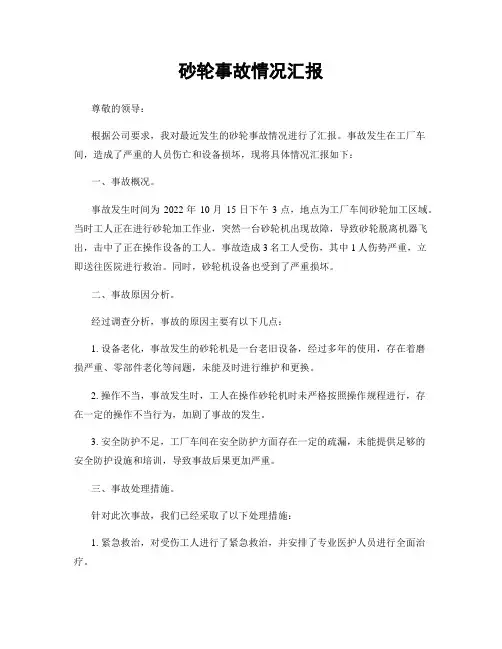 砂轮事故情况汇报

尊敬的领导：

根据公司要求，我对最近发生的砂轮事故情况进行了汇报。事故发生在工厂车间，造成了严重的人员伤亡和设备损坏，现将具体情况汇报如下：

一、事故概况。

事故发生时间为 2022 年 10 月 15 日下午 3 点，地点为工厂车间砂轮加工区域。当时工人正在进行砂轮加工作业，突然一台砂轮机出现故障，导致砂轮脱离机器飞出，击中了正在操作设备的工人。事故造成 3 名工人受伤，其中 1 人伤势严重，立即送往医院进行救治。同时，砂轮机设备也受到了严重损坏。

二、事故原因分析。

经过调查分析，事故的原因主要有以下几点：

1. 设备老化，事故发生的砂轮机是一台老旧设备，经过多年的使用，存在着磨损严重、零部件老化等问题，未能及时进行维护和更换。

2. 操作不当，事故发生时，工人在操作砂轮机时未严格按照操作规程进行，存在一定的操作不当行为，加剧了事故的发生。

3. 安全防护不足，工厂车间在安全防护方面存在一定的疏漏，未能提供足够的安全防护设施和培训，导致事故后果更加严重。

三、事故处理措施。

针对此次事故，我们已经采取了以下处理措施：

1. 紧急救治，对受伤工人进行了紧急救治，并安排了专业医护人员进行全面治疗。